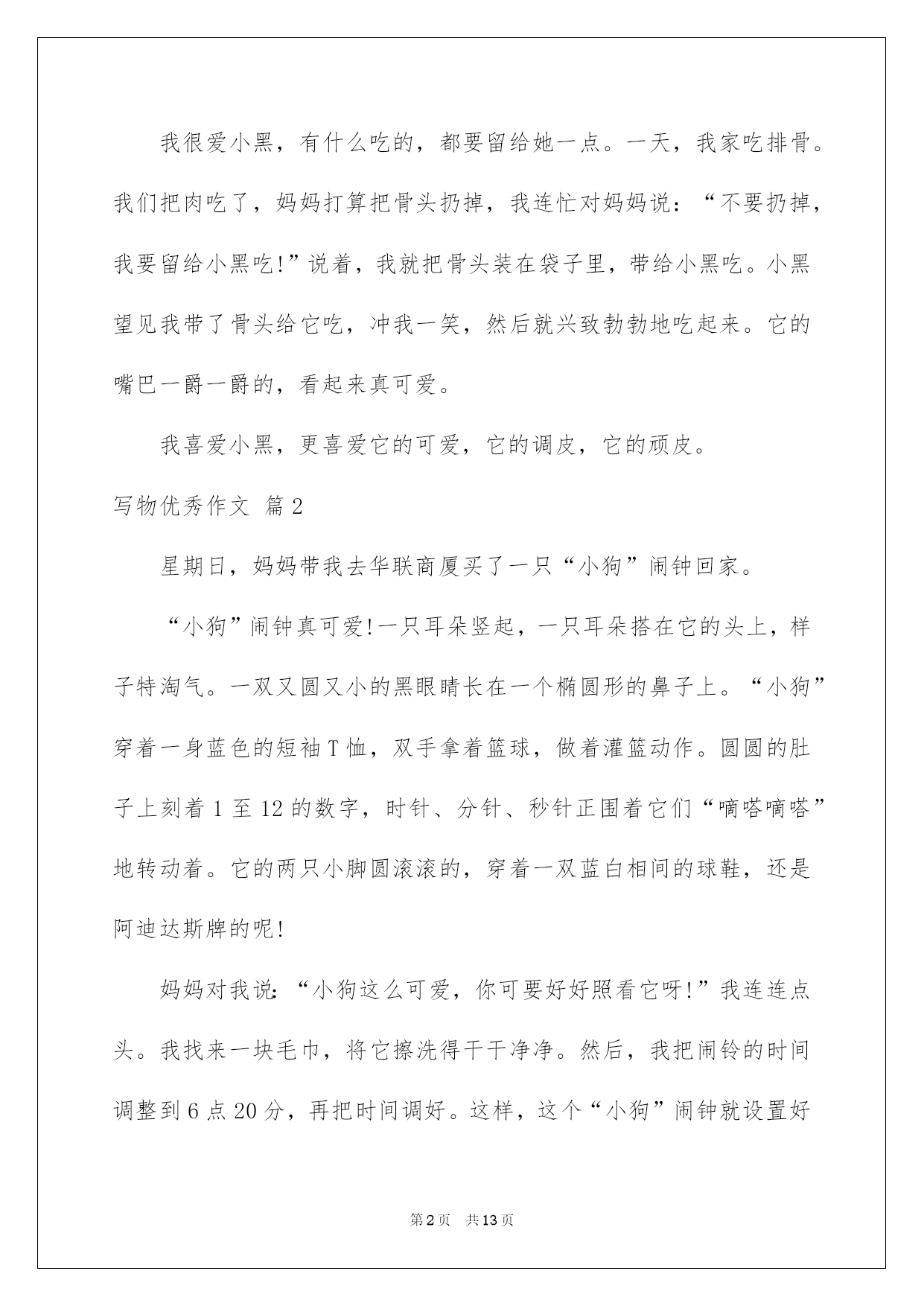 我很爱小黑，有什么吃的，都要留给她一点。一天，我家吃排骨。我们把肉吃了，妈妈打算把骨头扔掉，我连忙对妈妈说：“不要扔掉，我要留给小黑吃!”说着，我就把骨头装在袋子里，带给小黑吃。小黑望见我带了骨头给它吃，冲我一笑，然后就兴致勃勃地吃起来。它的嘴巴一爵一爵的，看起来真可爱。

我喜爱小黑，更喜爱它的可爱，它的调皮，它的顽皮。

写物优秀作文 篇2

星期日，妈妈带我去华联商厦买了一只“小狗”闹钟回家。

“小狗”闹钟真可爱!一只耳朵竖起，一只耳朵搭在它的头上，样子特淘气。一双又圆又小的黑眼睛长在一个椭圆形的鼻子上。“小狗”穿着一身蓝色的短袖T恤，双手拿着篮球，做着灌篮动作。圆圆的肚子上刻着1至12的数字，时针、分针、秒针正围着它们“嘀嗒嘀嗒”地转动着。它的两只小脚圆滚滚的，穿着一双蓝白相间的球鞋，还是阿迪达斯牌的呢!

妈妈对我说:“小狗这么可爱，你可要好好照看它呀!”我连连点头。我找来一块毛巾，将它擦洗得干干净净。然后，我把闹铃的时间调整到6点20分，再把时间调好。这样，这个“小狗”闹钟就设置好

第2页 共13页